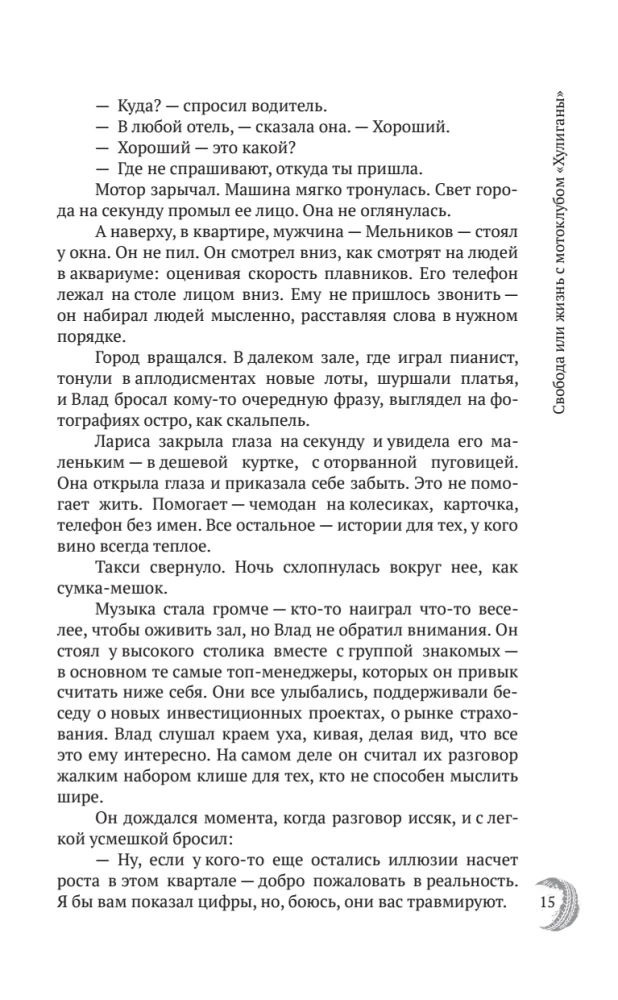 Свобода или жизнь с мотоклубом «Хулиганы»

— Куда? — спросил водитель.
— В любой отель, — сказала она. — Хороший.
— Хороший — это какой?
— Где не спрашивают, откуда ты пришла.

Мотор зарычал. Машина мягко тронулась. Свет города на секунду промыл ее лицо. Она не оглянулась.

А наверху, в квартире, мужчина — Мельников — стоял у окна. Он не пил. Он смотрел вниз, как смотрят на людей в аквариуме: оценивая скорость плавников. Его телефон лежал на столе лицом вниз. Ему не пришлось звонить — он набирал людей мысленно, расставляя слова в нужном порядке.

Город вращался. В далеком зале, где играл пианист, тонули в аплодисментах новые лоты, шуршали платья, и Влад бросал кому-то очередную фразу, выглядел на фотографиях остро, как скальпель.

Лариса закрыла глаза на секунду и увидела его маленьким — в дешевой куртке, с оторванной пуговицей. Она открыла глаза и приказала себе забыть. Это не помогает жить. Помогает — чемодан на колесиках, карточка, телефон без имен. Все остальное — истории для тех, у кого вино всегда теплое.

Такси свернуло. Ночь схлопнулась вокруг нее, как сумка-мешок.

Музыка стала громче — кто-то наиграл что-то веселее, чтобы оживить зал, но Влад не обратил внимания. Он стоял у высокого столика вместе с группой знакомых — в основном те самые топ-менеджеры, которых он привык считать ниже себя. Они все улыбались, поддерживали беседу о новых инвестиционных проектах, о рынке страхования. Влад слушал краем уха, кивая, делая вид, что все это ему интересно. На самом деле он считал их разговор жалким набором клише для тех, кто не способен мыслить шире.

Он дождался момента, когда разговор иссяк, и с легкой усмешкой бросил:

— Ну, если у кого-то еще остались иллюзии насчет роста в этом квартале — добро пожаловать в реальность. Я бы вам показал цифры, но, боюсь, они вас травмируют.

15